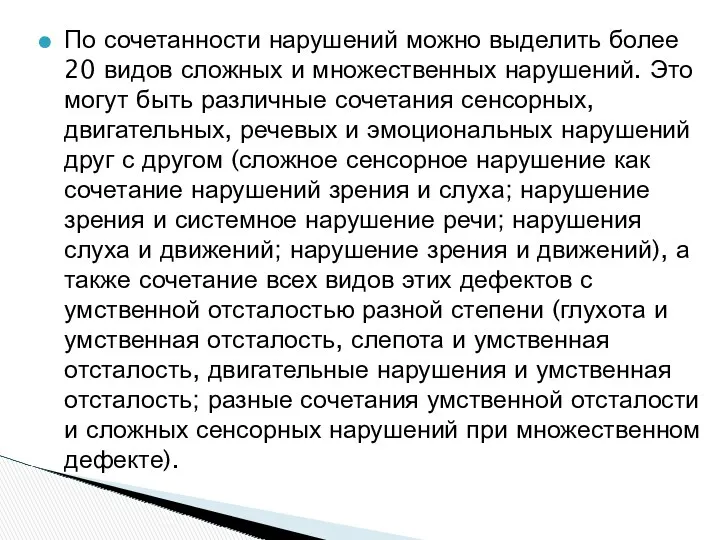 По сочетанности нарушений можно выделить более 20 видов сложных и множественных нарушений. Это могут быть различные сочетания сенсорных, двигательных, речевых и эмоциональных нарушений друг с другом (сложное сенсорное нарушение как сочетание нарушений зрения и слуха; нарушение зрения и системное нарушение речи; нарушения слуха и движений; нарушение зрения и движений), а также сочетание всех видов этих дефектов с умственной отсталостью разной степени (глухота и умственная отсталость, слепота и умственная отсталость, двигательные нарушения и умственная отсталость; разные сочетания умственной отсталости и сложных сенсорных нарушений при множественном дефекте).